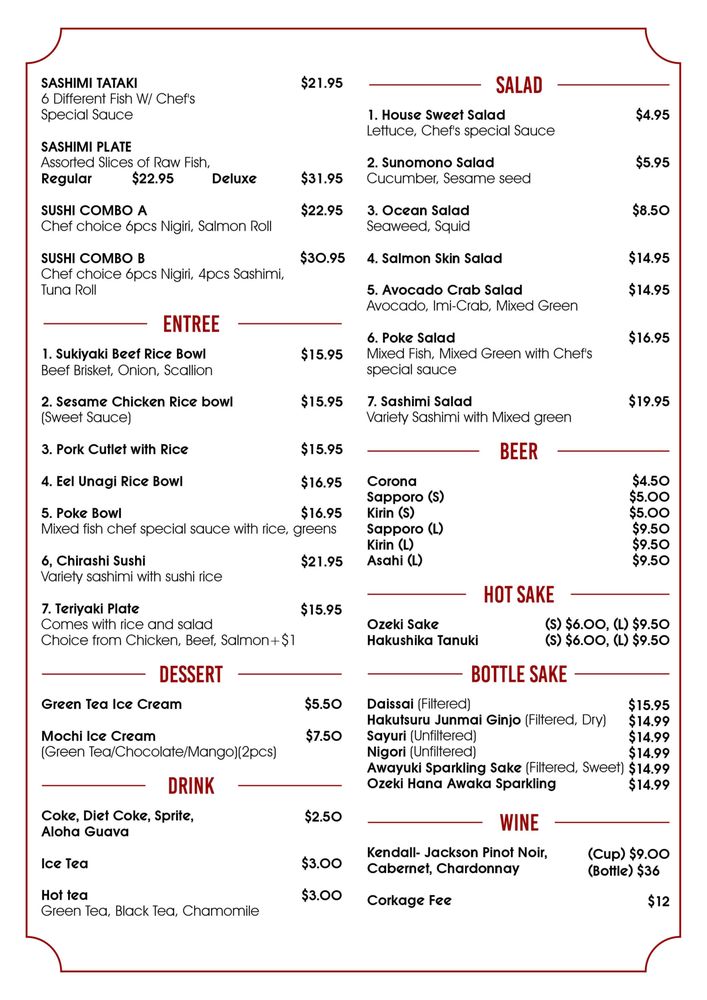 SASHIMI TATAKI $21.95
6 Different Fish W/ Chef's Special Sauce

SASHIMI PLATE
Assorted Slices of Raw Fish,
Regular $22.95 Deluxe $31.95

SUSHI COMBO A $22.95
Chef choice 6pcs Nigiri, Salmon Roll

SUSHI COMBO B $30.95
Chef choice 6pcs Nigiri, 4pcs Sashimi, Tuna Roll

ENTREE

1. Sukiyaki Beef Rice Bowl $15.95
Beef Brisket, Onion, Scallion

2. Sesame Chicken Rice bowl $15.95
(Sweet Sauce)

3. Pork Cutlet with Rice $15.95

4. Eel Unagi Rice Bowl $16.95

5. Poke Bowl $16.95
Mixed fish chef special sauce with rice, greens

6, Chirashi Sushi $21.95
Variety sashimi with sushi rice

7. Teriyaki Plate $15.95
Comes with rice and salad
Choice from Chicken, Beef, Salmon+$1

DESSERT

Green Tea Ice Cream $5.50

Mochi Ice Cream $7.50
(Green Tea/Chocolate/Mango)(2pcs)

DRINK

Coke, Diet Coke, Sprite, Aloha Guava $2.50

Ice Tea $3.00

Hot tea $3.00
Green Tea, Black Tea, Chamomile

SALAD

1. House Sweet Salad $4.95
Lettuce, Chef's special Sauce

2. Sunomono Salad $5.95
Cucumber, Sesame seed

3. Ocean Salad $8.50
Seaweed, Squid

4. Salmon Skin Salad $14.95

5. Avocado Crab Salad $14.95
Avocado, Imi-Crab, Mixed Green

6. Poke Salad $16.95
Mixed Fish, Mixed Green with Chef's special sauce

7. Sashimi Salad $19.95
Variety Sashimi with Mixed green

BEER

Corona $4.50
Sapporo (S) $5.00
Kirin (S) $5.00
Sapporo (L) $9.50
Kirin (L) $9.50
Asahi (L) $9.50

HOT SAKE

Ozeki Sake (S) $6.00, (L) $9.50
Hakushika Tanuki (S) $6.00, (L) $9.50

BOTTLE SAKE

Daissai (Filtered) $15.95
Hakutsuru Junmai Ginjo (Filtered, Dry) $14.99
Sayuri (Unfiltered) $14.99
Nigori (Unfiltered) $14.99
Awayuki Sparkling Sake (Filtered, Sweet) $14.99
Ozeki Hana Awaka Sparkling $14.99

WINE

Kendall- Jackson Pinot Noir, Cabernet, Chardonnay (Cup) $9.00 (Bottle) $36

Corkage Fee $12